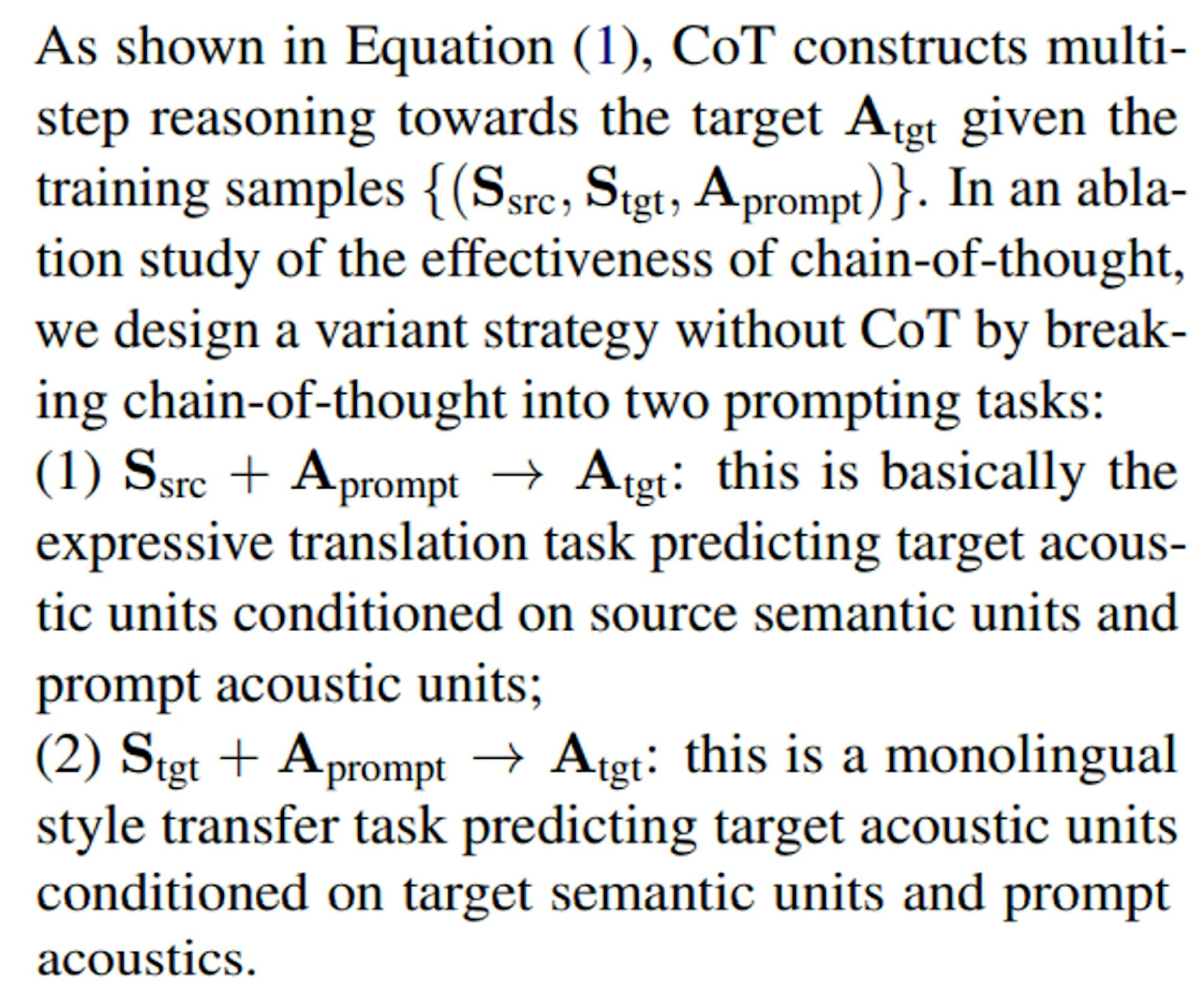 As shown in Equation (1), CoT constructs multi-step reasoning towards the target $\mathbf{A}_{\text{tgt}}$ given the training samples $\{(\mathbf{S}_{\text{src}}, \mathbf{S}_{\text{tgt}}, \mathbf{A}_{\text{prompt}})\}$. In an ablation study of the effectiveness of chain-of-thought, we design a variant strategy without CoT by breaking chain-of-thought into two prompting tasks:
(1) $\mathbf{S}_{\text{src}} + \mathbf{A}_{\text{prompt}} \rightarrow \mathbf{A}_{\text{tgt}}$: this is basically the expressive translation task predicting target acoustic units conditioned on source semantic units and prompt acoustic units;
(2) $\mathbf{S}_{\text{tgt}} + \mathbf{A}_{\text{prompt}} \rightarrow \mathbf{A}_{\text{tgt}}$: this is a monolingual style transfer task predicting target acoustic units conditioned on target semantic units and prompt acoustics.